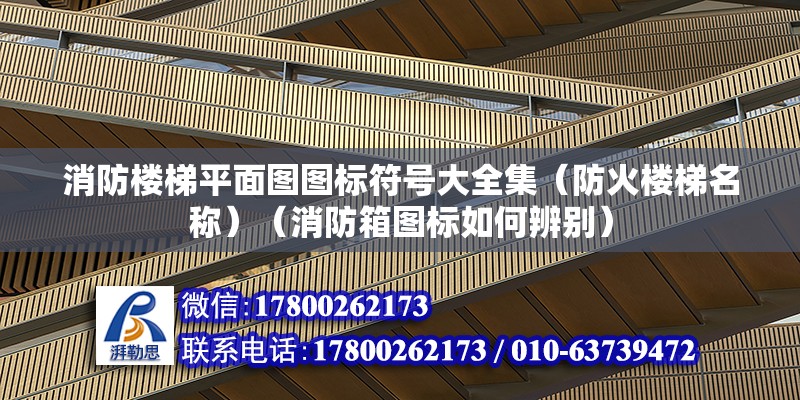 消防楼梯平面图图标符号大全集（防火楼梯名称）（消防箱图标如何辨别）

湃勒思

微信:17800262173
联系电话:17800262173 / 010-63739472